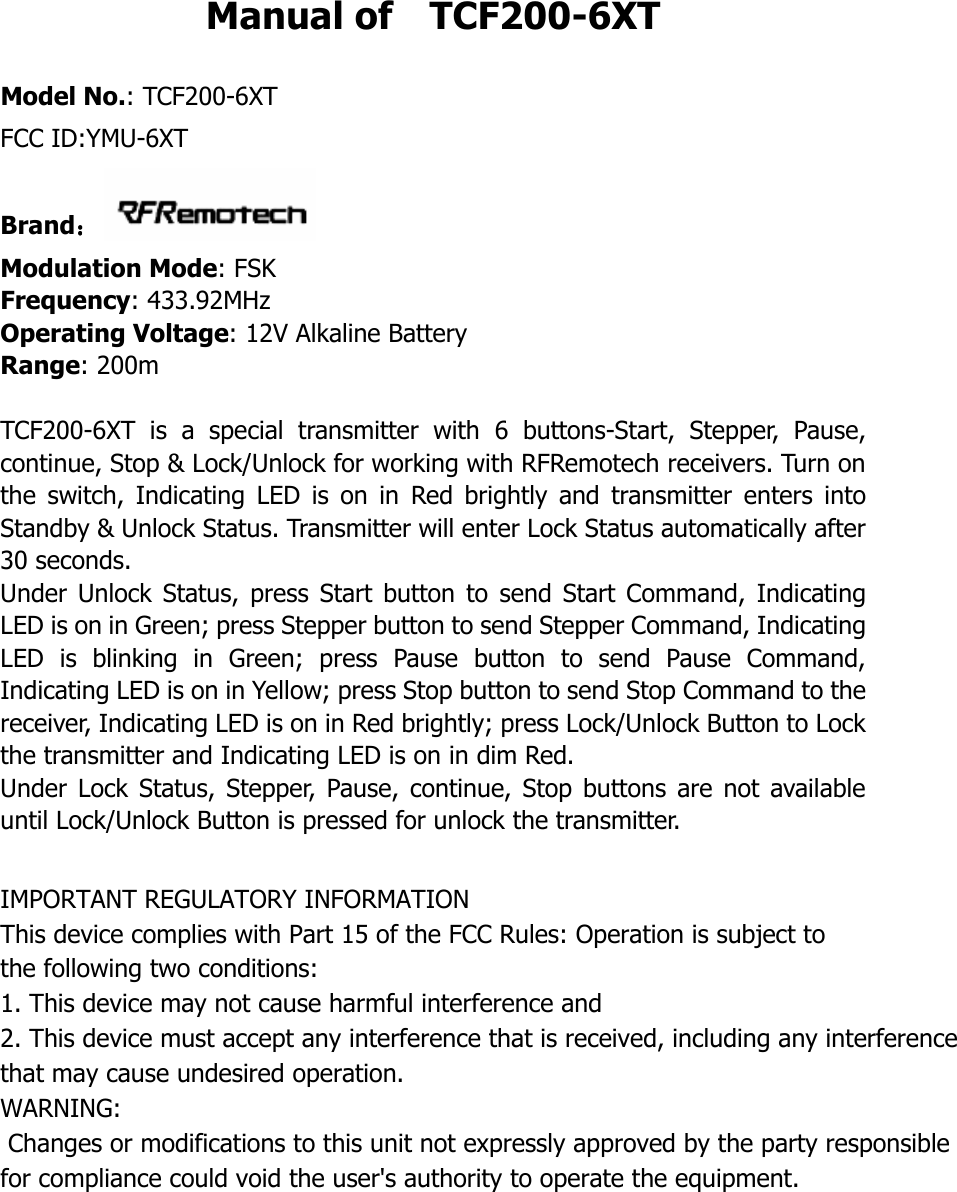 Manual of TCF200-6XT

Model No.: TCF200-6XT
FCC ID:YMU-6XT

Brand： RFRemotech

Modulation Mode: FSK
Frequency: 433.92MHz
Operating Voltage: 12V Alkaline Battery
Range: 200m

TCF200-6XT is a special transmitter with 6 buttons-Start, Stepper, Pause, continue, Stop & Lock/Unlock for working with RFRemotech receivers. Turn on the switch, Indicating LED is on in Red brightly and transmitter enters into Standby & Unlock Status. Transmitter will enter Lock Status automatically after 30 seconds.
Under Unlock Status, press Start button to send Start Command, Indicating LED is on in Green; press Stepper button to send Stepper Command, Indicating LED is blinking in Green; press Pause button to send Pause Command, Indicating LED is on in Yellow; press Stop button to send Stop Command to the receiver, Indicating LED is on in Red brightly; press Lock/Unlock Button to Lock the transmitter and Indicating LED is on in dim Red.
Under Lock Status, Stepper, Pause, continue, Stop buttons are not available until Lock/Unlock Button is pressed for unlock the transmitter.

IMPORTANT REGULATORY INFORMATION
This device complies with Part 15 of the FCC Rules: Operation is subject to the following two conditions:
1. This device may not cause harmful interference and
2. This device must accept any interference that is received, including any interference that may cause undesired operation.
WARNING:
Changes or modifications to this unit not expressly approved by the party responsible for compliance could void the user's authority to operate the equipment.